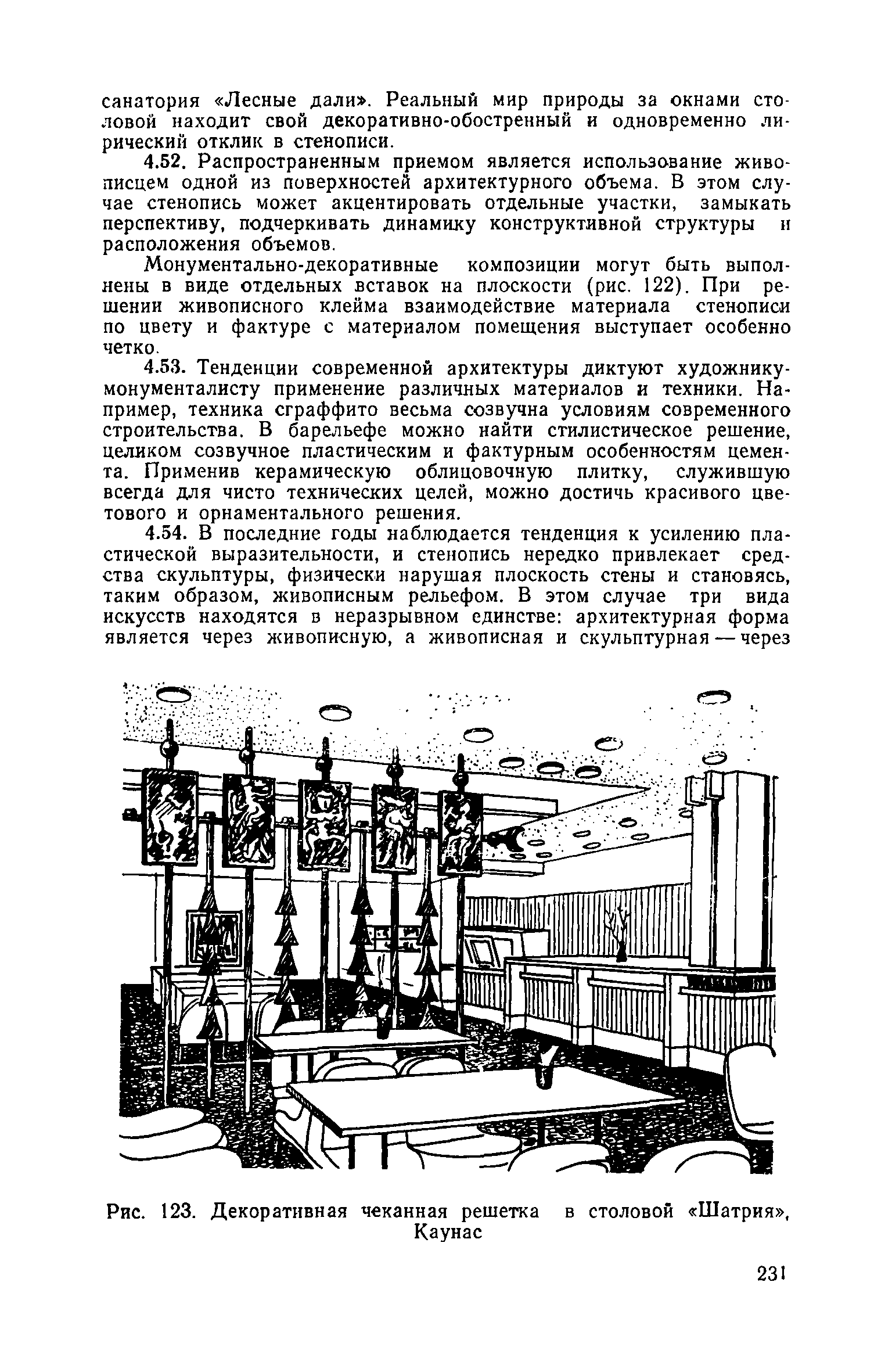 санатория «Лесные дали». Реальный мир природы за окнами столовой находит свой декоративно-обостренный и одновременно лирический отклик в стенописи.

4.52. Распространенным приемом является использование живописцем одной из поверхностей архитектурного объема. В этом случае стенопись может акцентировать отдельные участки, замыкать перспективу, подчеркивать динамику конструктивной структуры и расположения объемов.

Монументально-декоративные композиции могут быть выполнены в виде отдельных вставок на плоскости (рис. 122). При решении живописного клейма взаимодействие материала стенописи по цвету и фактуре с материалом помещения выступает особенно четко.

4.53. Тенденции современной архитектуры диктуют художнику-монументалисту применение различных материалов и техники. Например, техника сграффито весьма созвучна условиям современного строительства. В барельефе можно найти стилистическое решение, целиком созвучное пластическим и фактурным особенностям цемента. Применив керамическую облицовочную плитку, служившую всегда для чисто технических целей, можно достичь красивого цветового и орнаментального решения.

4.54. В последние годы наблюдается тенденция к усилению пластической выразительности, и стенопись нередко привлекает средства скульптуры, физически нарушая плоскость стены и становясь, таким образом, живописным рельефом. В этом случае три вида искусств находятся в неразрывном единстве: архитектурная форма является через живописную, а живописная и скульптурная — через

Рис. 123. Декоративная чеканная решетка в столовой «Шатрия», Каунас

231